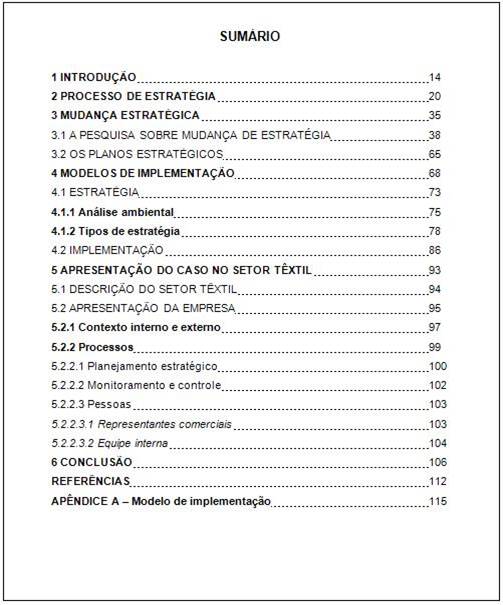 SUMÁRIO

1 INTRODUÇÃO 14
2 PROCESSO DE ESTRATÉGIA 20
3 MUDANÇA ESTRATÉGICA 35
3.1 A PESQUISA SOBRE MUDANÇA DE ESTRATÉGIA 38
3.2 OS PLANOS ESTRATÉGICOS 65
4 MODELOS DE IMPLEMENTAÇÃO 68
4.1 ESTRATÉGIA 73
4.1.1 Análise ambiental 75
4.1.2 Tipos de estratégia 78
4.2 IMPLEMENTAÇÃO 86
5 APRESENTAÇÃO DO CASO NO SETOR TÊXTIL 93
5.1 DESCRIÇÃO DO SETOR TÊXTIL 94
5.2 APRESENTAÇÃO DA EMPRESA 95
5.2.1 Contexto interno e externo 97
5.2.2 Processos 99
5.2.2.1 Planejamento estratégico 100
5.2.2.2 Monitoramento e controle 102
5.2.2.3 Pessoas 103
5.2.2.3.1 Representantes comerciais 103
5.2.2.3.2 Equipe interna 104
6 CONCLUSÃO 106
REFERÊNCIAS 112
APÊNDICE A – Modelo de implementação 115